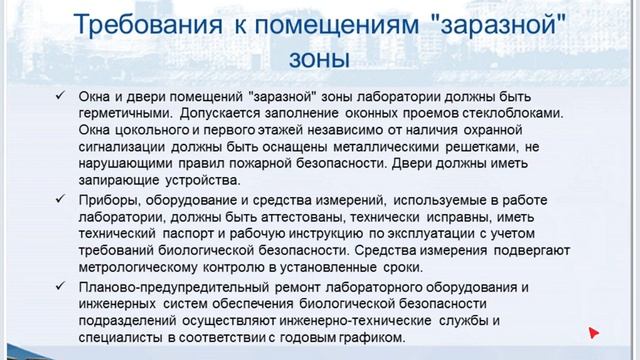 Требования к помещениям "заразной" зоны

✓ Окна и двери помещений "заразной" зоны лаборатории должны быть герметичными. Допускается заполнение оконных проемов стеклоблоками. Окна цокольного и первого этажей независимо от наличия охранной сигнализации должны быть оснащены металлическими решетками, не нарушающими правил пожарной безопасности. Двери должны иметь запирающие устройства.

✓ Приборы, оборудование и средства измерений, используемые в работе лаборатории, должны быть аттестованы, технически исправны, иметь технический паспорт и рабочую инструкцию по эксплуатации с учетом требований биологической безопасности. Средства измерения подвергают метрологическому контролю в установленные сроки.

✓ Планово-предупредительный ремонт лабораторного оборудования и инженерных систем обеспечения биологической безопасности подразделений осуществляют инженерно-технические службы и специалисты в соответствии с годовым графиком.